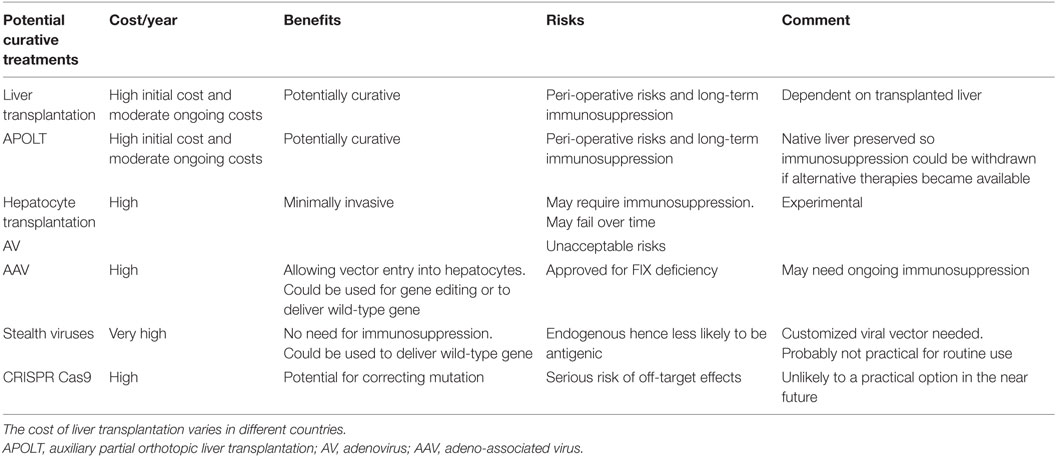 | Potential curative treatments | Cost/year | Benefits | Risks | Comment |
|---|---|---|---|---|
| Liver transplantation | High initial cost and moderate ongoing costs | Potentially curative | Peri-operative risks and long-term immunosuppression | Dependent on transplanted liver |
| APOLT | High initial cost and moderate ongoing costs | Potentially curative | Peri-operative risks and long-term immunosuppression | Native liver preserved so immunosuppression could be withdrawn if alternative therapies became available |
| Hepatocyte transplantation | High | Minimally invasive | May require immunosuppression. May fail over time | Experimental |
| AV | | | Unacceptable risks | |
| AAV | High | Allowing vector entry into hepatocytes. Could be used for gene editing or to deliver wild-type gene | Approved for FIX deficiency | May need ongoing immunosuppression |
| Stealth viruses | Very high | No need for immunosuppression. Could be used to deliver wild-type gene | Endogenous hence less likely to be antigenic | Customized viral vector needed. Probably not practical for routine use |
| CRISPR Cas9 | High | Potential for correcting mutation | Serious risk of off-target effects | Unlikely to a practical option in the near future |

The cost of liver transplantation varies in different countries.
APOLT, auxiliary partial orthotopic liver transplantation; AV, adenovirus; AAV, adeno-associated virus.